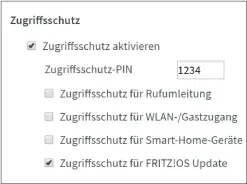 Zugriffsschutz

Zugriffsschutz aktivieren

Zugriffsschutz-PIN 1234

Zugriffsschutz für Rufumleitung

Zugriffsschutz für WLAN-/Gastzugang

Zugriffsschutz für Smart-Home-Geräte

Zugriffsschutz für FRITZ!OS Update